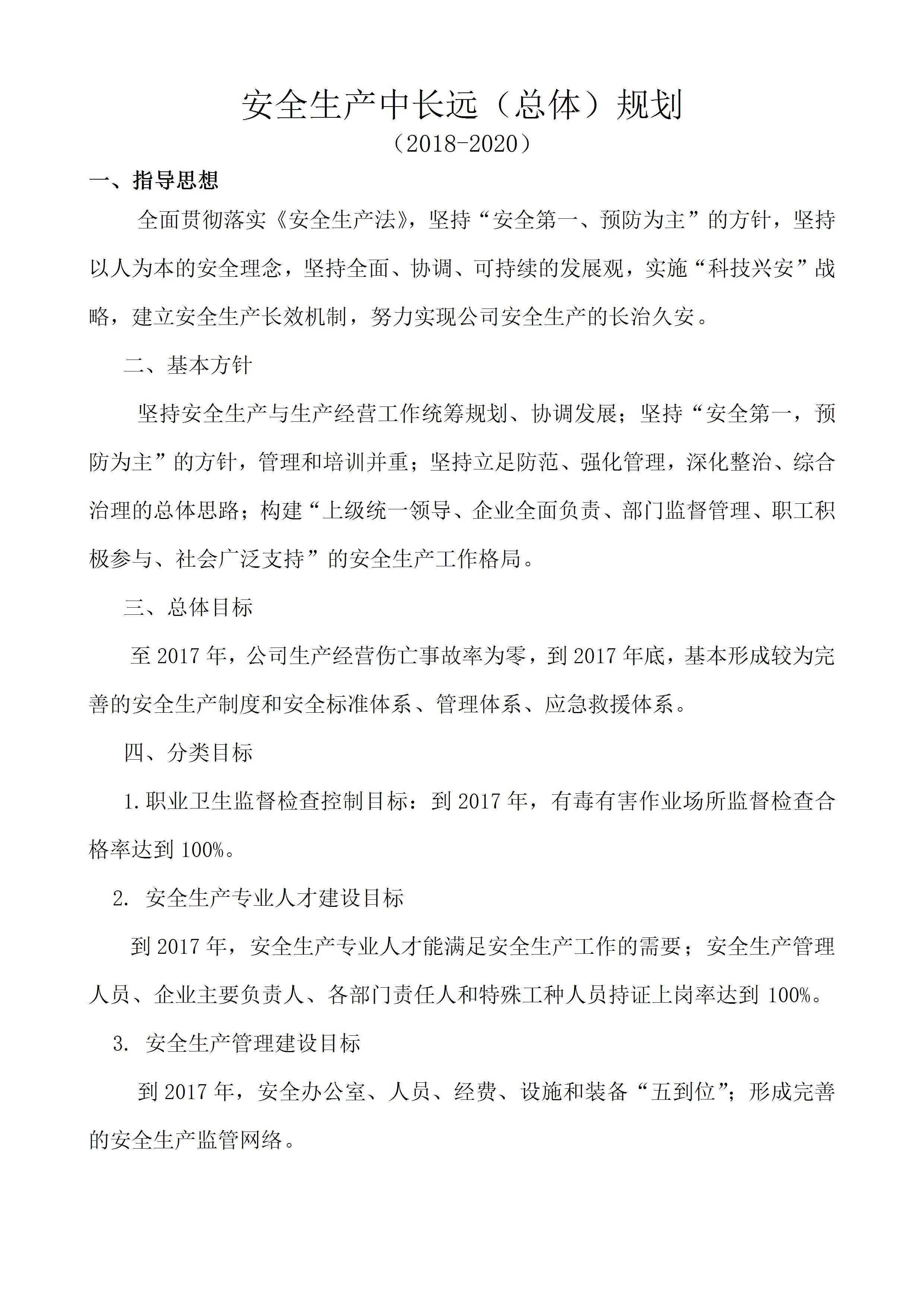 安全生产中长远（总体）规划

（2018-2020）

一、指导思想

全面贯彻落实《安全生产法》，坚持“安全第一、预防为主”的方针，坚持以人为本的安全理念，坚持全面、协调、可持续的发展观，实施“科技兴安”战略，建立安全生产长效机制，努力实现公司安全生产的长治久安。

二、基本方针

坚持安全生产与生产经营工作统筹规划、协调发展；坚持“安全第一，预防为主”的方针，管理和培训并重；坚持立足防范、强化管理，深化整治、综合治理的总体思路；构建“上级统一领导、企业全面负责、部门监督管理、职工积极参与、社会广泛支持”的安全生产工作格局。

三、总体目标

至 2017 年，公司生产经营伤亡事故率为零，到 2017 年底，基本形成较为完善的安全生产制度和安全标准体系、管理体系、应急救援体系。

四、分类目标

1.职业卫生监督检查控制目标：到 2017 年，有毒有害作业场所监督检查合格率达到 100%。

2. 安全生产专业人才建设目标

到 2017 年，安全生产专业人才能满足安全生产工作的需要；安全生产管理人员、企业主要负责人、各部门责任人和特殊工种人员持证上岗率达到 100%。

3. 安全生产管理建设目标

到 2017 年，安全办公室、人员、经费、设施和装备“五到位”；形成完善的安全生产监管网络。